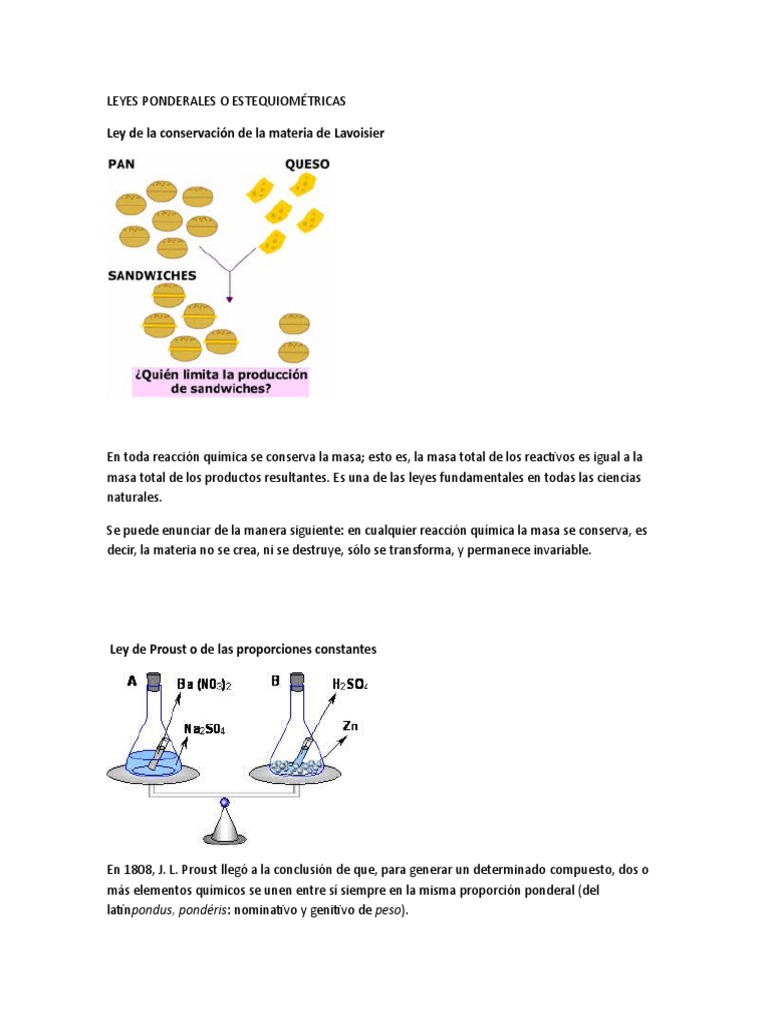 LEYES PONDERALES O ESTEQUIOMÉTRICAS

Ley de la conservación de la materia de Lavoisier

PAN

QUESO

SANDWICHES

¿Quién limita la producción de sandwiches?

En toda reacción química se conserva la masa; esto es, la masa total de los reactivos es igual a la masa total de los productos resultantes. Es una de las leyes fundamentales en todas las ciencias naturales.

Se puede enunciar de la manera siguiente: en cualquier reacción química la masa se conserva, es decir, la materia no se crea, ni se destruye, sólo se transforma, y permanece invariable.

Ley de Proust o de las proporciones constantes

A

$Ba(NO_3)_2$

$Na_2SO_4$

B

$H_2SO_4$

Zn

En 1808, J. L. Proust llegó a la conclusión de que, para generar un determinado compuesto, dos o más elementos químicos se unen entre sí siempre en la misma proporción ponderal (del latínpondus, pondéris: nominativo y genitivo de peso).